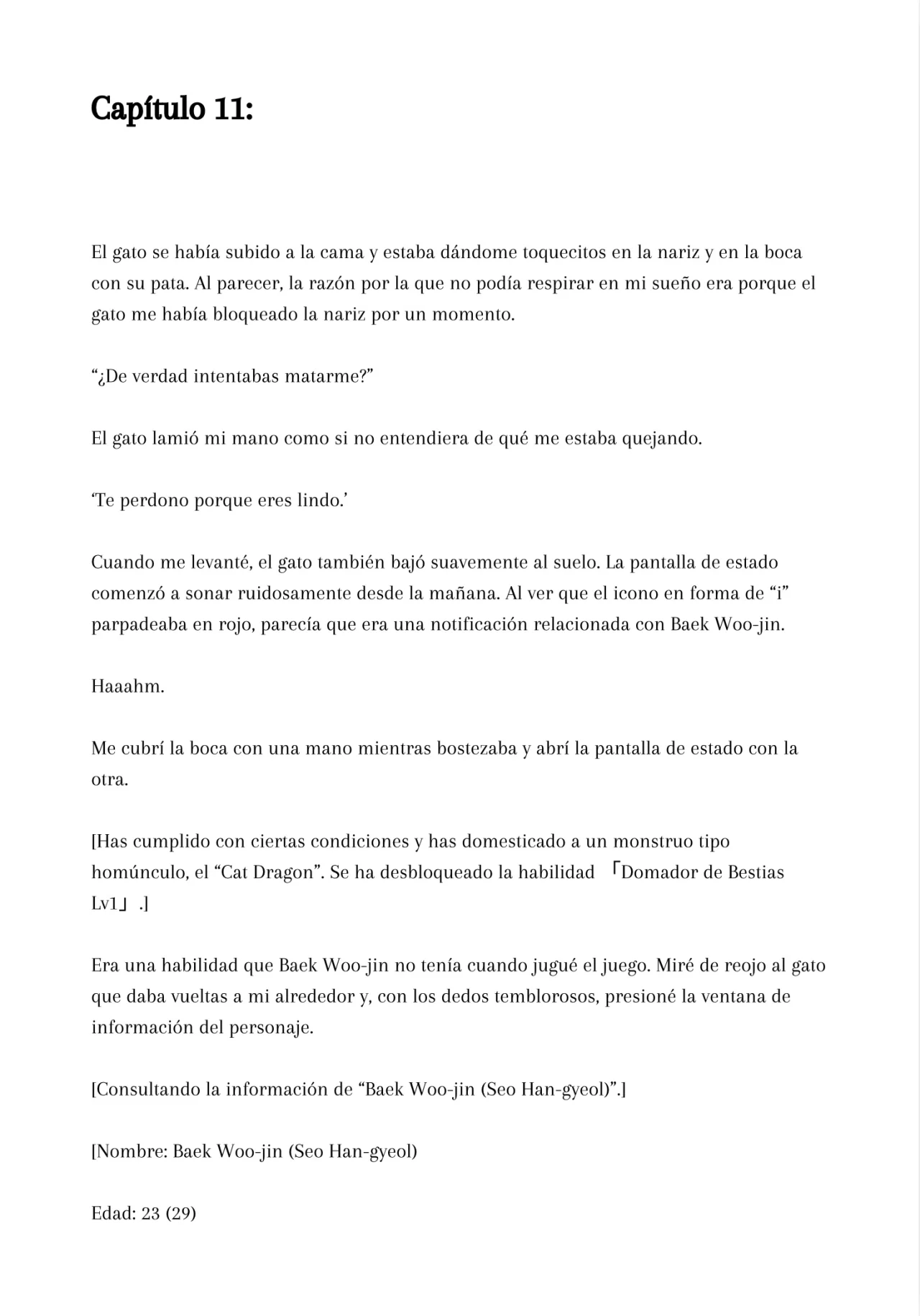 Capítulo 11:

El gato se había subido a la cama y estaba dándome toquecitos en la nariz y en la boca con su pata. Al parecer, la razón por la que no podía respirar en mi sueño era porque el gato me había bloqueado la nariz por un momento.

“¿De verdad intentabas matarme?”

El gato lamió mi mano como si no entendiera de qué me estaba quejando.

‘Te perdono porque eres lindo.’

Cuando me levanté, el gato también bajó suavemente al suelo. La pantalla de estado comenzó a sonar ruidosamente desde la mañana. Al ver que el icono en forma de “i” parpadeaba en rojo, parecía que era una notificación relacionada con Baek Woo-jin.

Haaahm.

Me cubrí la boca con una mano mientras bostezaba y abrí la pantalla de estado con la otra.

[Has cumplido con ciertas condiciones y has domesticado a un monstruo tipo homúnculo, el “Cat Dragon”. Se ha desbloqueado la habilidad 「Domador de Bestias Lv1」.]

Era una habilidad que Baek Woo-jin no tenía cuando jugué el juego. Miré de reojo al gato que daba vueltas a mi alrededor y, con los dedos temblorosos, presioné la ventana de información del personaje.

[Consultando la información de “Baek Woo-jin (Seo Han-gyeol)”.]

[Nombre: Baek Woo-jin (Seo Han-gyeol)

Edad: 23 (29)